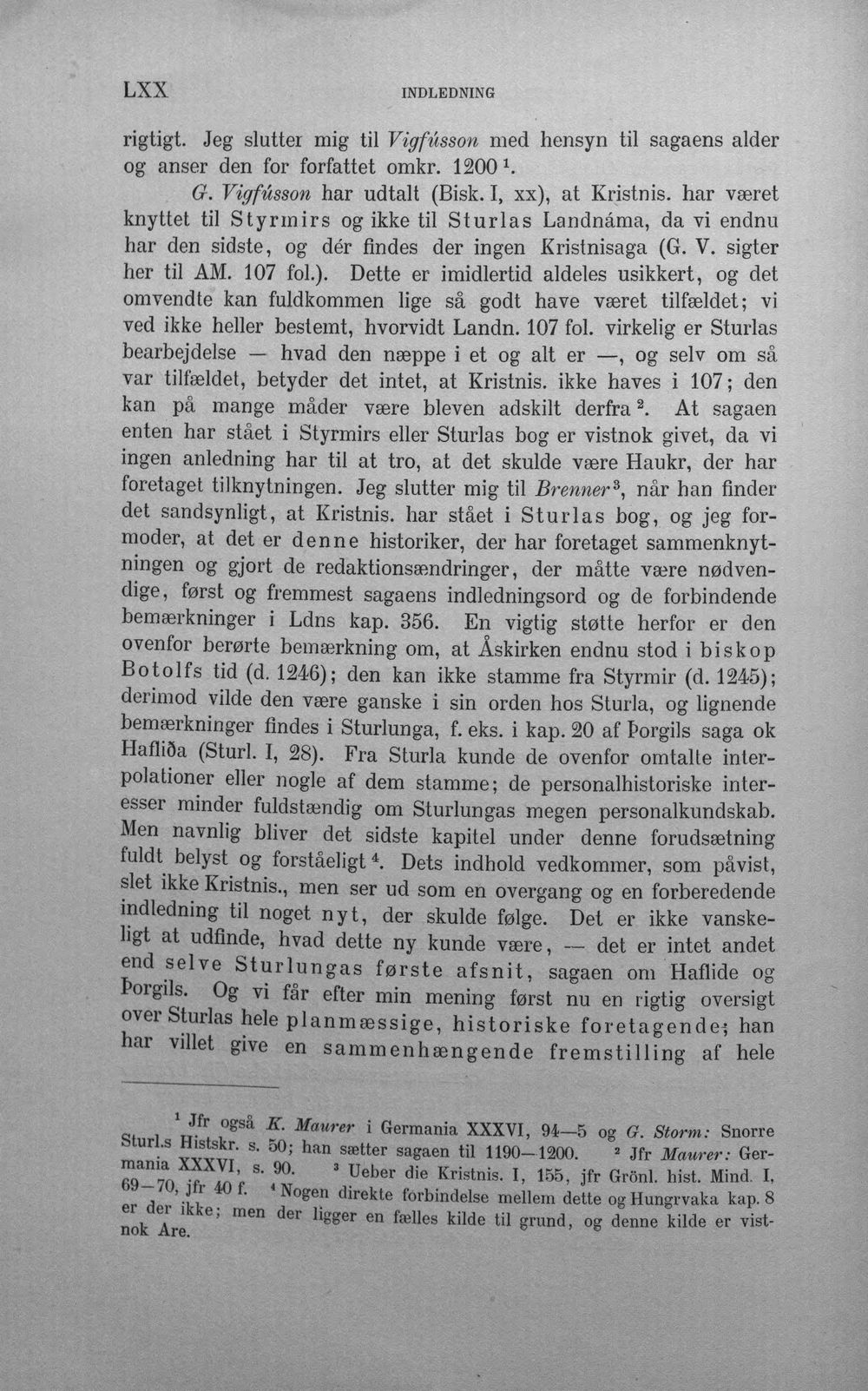 LXX INDLEDNING

rigtigt. Jeg slutter mig til Vigfússon med hensyn til sagaens alder og anser den for forfattet omkr. 1200 ¹.

G. Vigfússon har udtalt (Bisk. I, xx), at Kristnis. har været knyttet til Styrmirs og ikke til Sturlas Landnáma, da vi endnu har den sidste, og dér findes der ingen Kristnisaga (G. V. sigter her til AM. 107 fol.). Dette er imidlertid aldeles usikkert, og det omvendte kan fuldkommen lige så godt have været tilfældet; vi ved ikke heller bestemt, hvorvidt Landn. 107 fol. virkelig er Sturlas bearbejdelse — hvad den næppe i et og alt er —, og selv om så var tilfældet, betyder det intet, at Kristnis. ikke haves i 107; den kan på mange måder være bleven adskilt derfra ². At sagaen enten har stået i Styrmirs eller Sturlas bog er vistnok givet, da vi ingen anledning har til at tro, at det skulde være Haukr, der har foretaget tilknytningen. Jeg slutter mig til Brenner ³, når han finder det sandsynligt, at Kristnis. har stået i Sturlas bog, og jeg formoder, at det er denne historiker, der har foretaget sammenknytningen og gjort de redaktionsændringer, der måtte være nødvendige, først og fremmest sagaens indledningsord og de forbindende bemærkninger i Ldns kap. 356. En vigtig støtte herfor er den ovenfor berørte bemærkning om, at Åskirken endnu stod i biskop Botolfs tid (d. 1246); den kan ikke stamme fra Styrmir (d. 1245); derimod vilde den være ganske i sin orden hos Sturla, og lignende bemærkninger findes i Sturlunga, f. eks. i kap. 20 af Þorgils saga ok Hafliða (Sturl. I, 28). Fra Sturla kunde de ovenfor omtalte interpolationer eller nogle af dem stamme; de personalhistoriske interesser minder fuldstændig om Sturlungas megen personalkundskab. Men navnlig bliver det sidste kapitel under denne forudsætning fuldt belyst og forståeligt ⁴. Dets indhold vedkommer, som påvist, slet ikke Kristnis., men ser ud som en overgang og en forberedende indledning til noget nyt, der skulde følge. Det er ikke vanskeligt at udfinde, hvad dette ny kunde være, — det er intet andet end selve Sturlungas første afsnit, sagaen om Haflide og Þorgils. Og vi får efter min mening først nu en rigtig oversigt over Sturlas hele planmæssige, historiske foretagende; han har villet give en sammenhængende fremstilling af hele

¹ Jfr også K. Maurer i Germania XXXVI, 94—5 og G. Storm: Snorre Sturl.s Histskr. s. 50; han sætter sagaen til 1190—1200. ² Jfr Maurer: Germania XXXVI, s. 90. ³ Ueber die Kristnis. I, 155, jfr Grönl. hist. Mind. I, 69—70, jfr 40 f. ⁴ Nogen direkte forbindelse mellem dette og Hungrvaka kap. 8 er der ikke; men der ligger en fælles kilde til grund, og denne kilde er vistnok Are.